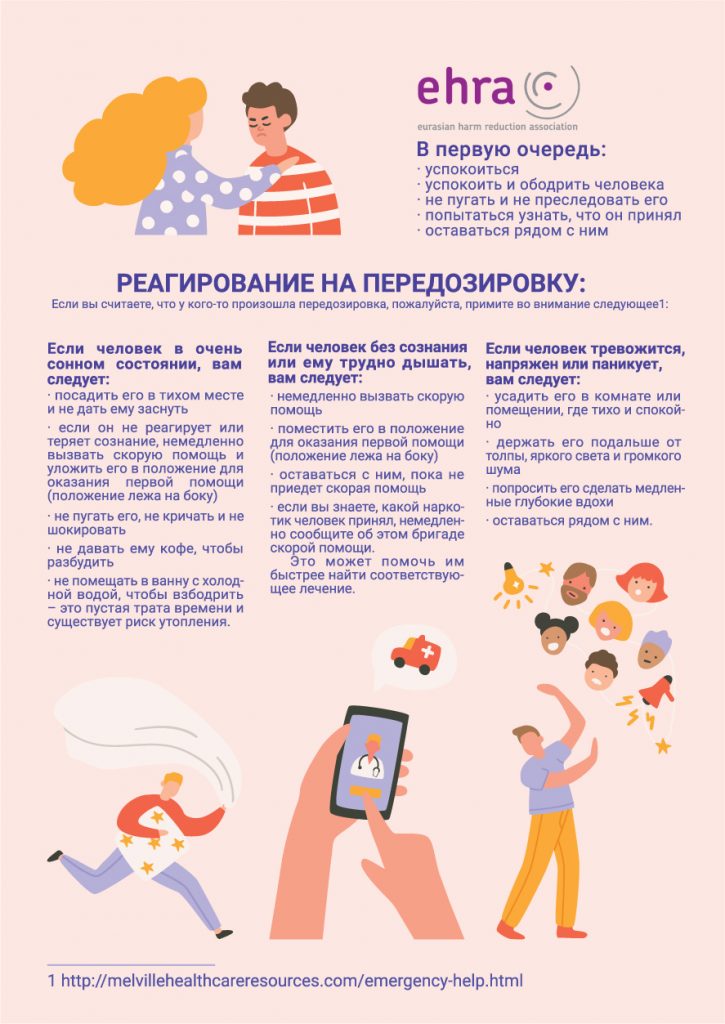 ehra
eurasian harm reduction association

В первую очередь:
· успокоиться
· успокоить и ободрить человека
· не пугать и не преследовать его
· попытаться узнать, что он принял
· оставаться рядом с ним

РЕАГИРОВАНИЕ НА ПЕРЕДОЗИРОВКУ:

Если вы считаете, что у кого-то произошла передозировка, пожалуйста, примите во внимание следующее1:

Если человек в очень сонном состоянии, вам следует:
· посадить его в тихом месте и не дать ему заснуть
· если он не реагирует или теряет сознание, немедленно вызвать скорую помощь и уложить его в положение для оказания первой помощи (положение лежа на боку)
· не пугать его, не кричать и не шокировать
· не давать ему кофе, чтобы разбудить
· не помещать в ванну с холодной водой, чтобы взбодрить – это пустая трата времени и существует риск утопления.

Если человек без сознания или ему трудно дышать, вам следует:
· немедленно вызвать скорую помощь
· поместить его в положение для оказания первой помощи (положение лежа на боку)
· оставаться с ним, пока не приедет скорая помощь
· если вы знаете, какой наркотик человек принял, немедленно сообщите об этом бригаде скорой помощи.
Это может помочь им быстрее найти соответствующее лечение.

Если человек тревожится, напряжен или паникует, вам следует:
· усадить его в комнате или помещении, где тихо и спокойно
· держать его подальше от толпы, яркого света и громкого шума
· попросить его сделать медленные глубокие вдохи
· оставаться рядом с ним.

1 http://melvillehealthcareresources.com/emergency-help.html